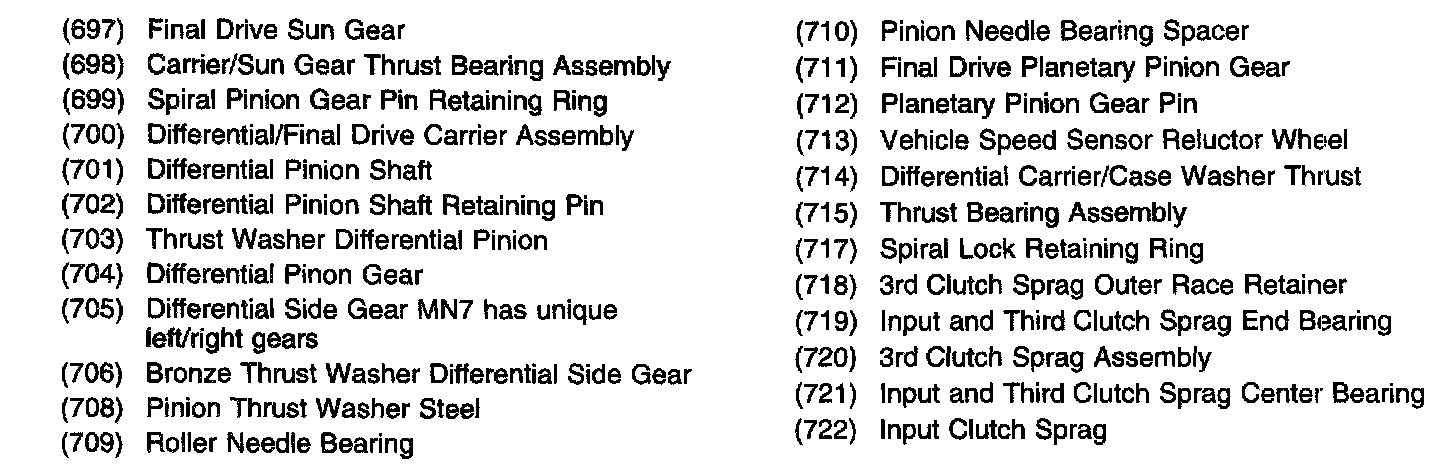 (697) Final Drive Sun Gear
(698) Carrier/Sun Gear Thrust Bearing Assembly
(699) Spiral Pinion Gear Pin Retaining Ring
(700) Differential/Final Drive Carrier Assembly
(701) Differential Pinion Shaft
(702) Differential Pinion Shaft Retaining Pin
(703) Thrust Washer Differential Pinion
(704) Differential Pinon Gear
(705) Differential Side Gear MN7 has unique left/right gears
(706) Bronze Thrust Washer Differential Side Gear
(708) Pinion Thrust Washer Steel
(709) Roller Needle Bearing

(710) Pinion Needle Bearing Spacer
(711) Final Drive Planetary Pinion Gear
(712) Planetary Pinion Gear Pin
(713) Vehicle Speed Sensor Reluctor Wheel
(714) Differential Carrier/Case Washer Thrust
(715) Thrust Bearing Assembly
(717) Spiral Lock Retaining Ring
(718) 3rd Clutch Sprag Outer Race Retainer
(719) Input and Third Clutch Sprag End Bearing
(720) 3rd Clutch Sprag Assembly
(721) Input and Third Clutch Sprag Center Bearing
(722) Input Clutch Sprag